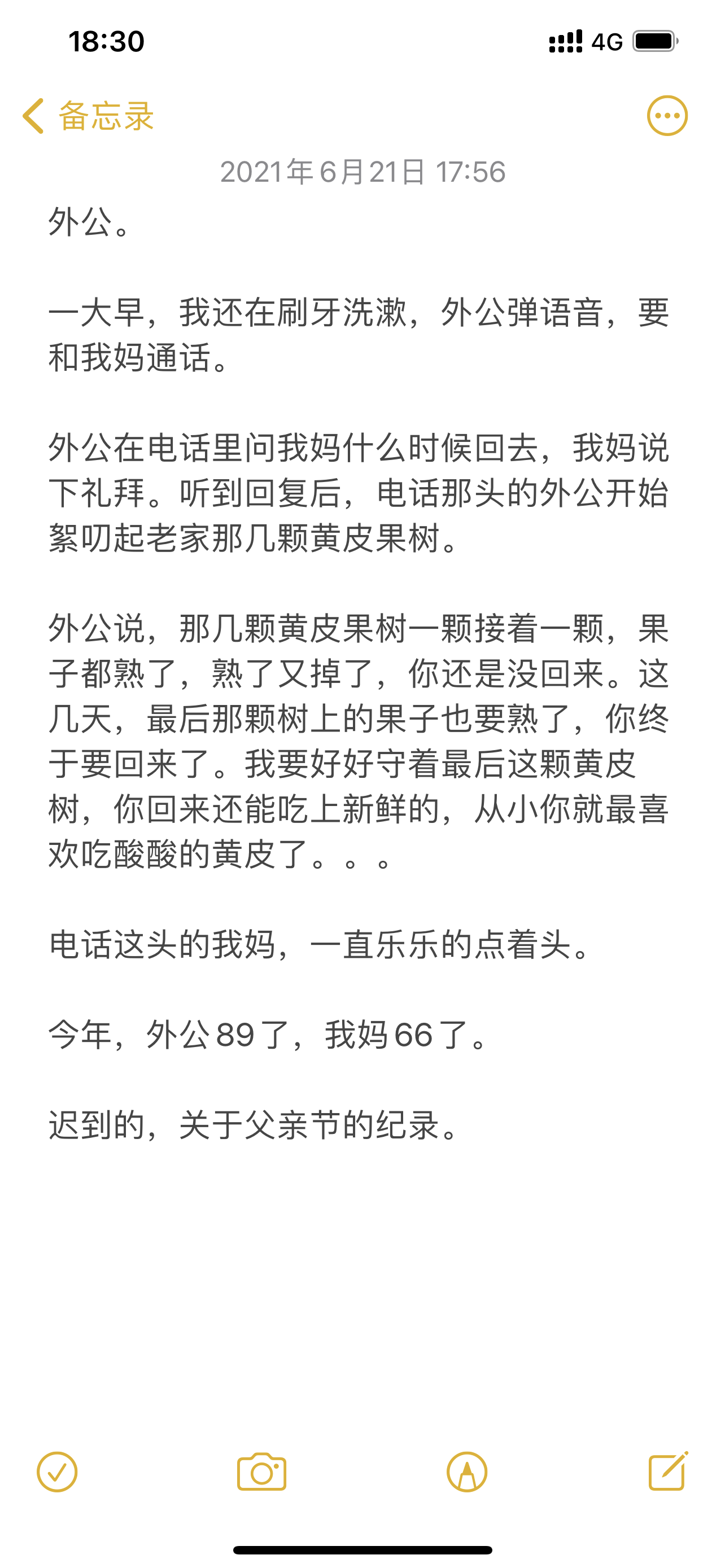 18:30
4G

备忘录

2021年6月21日 17:56

外公。

一大早，我还在刷牙洗漱，外公弹语音，要和我妈通话。

外公在电话里问我妈什么时候回去，我妈说下礼拜。听到回复后，电话那头的外公开始絮叨起老家那几颗黄皮果树。

外公说，那几颗黄皮果树一颗接着一颗，果子都熟了，熟了又掉了，你还是没回来。这几天，最后那颗树上的果子也要熟了，你终于要回来了。我要好好守着最后这颗黄皮树，你回来还能吃上新鲜的，从小你就最喜欢吃酸酸的黄皮了。。。

电话这头的我妈，一直乐乐的点着头。

今年，外公89了，我妈66了。

迟到的，关于父亲节的纪录。